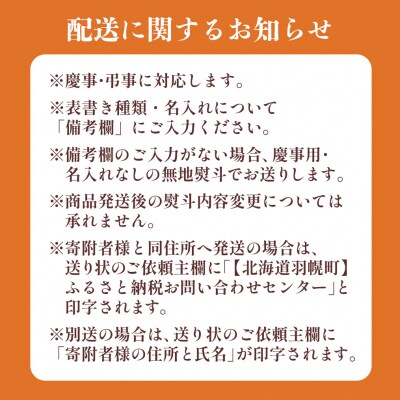 配送に関するお知らせ

※慶事・弔事に対応します。

※表書き種類・名入れについて「備考欄」にご入力ください。

※備考欄のご入力がない場合、慶事用・名入れなしの無地熨斗でお送りします。

※商品発送後の熨斗内容変更については承れません。

※寄附者様と同住所へ発送の場合は、送り状のご依頼主欄に「【北海道羽幌町】ふるさと納税お問い合わせセンター」と印字されます。

※別送の場合は、送り状のご依頼主欄に「寄附者様の住所と氏名」が印字されます。